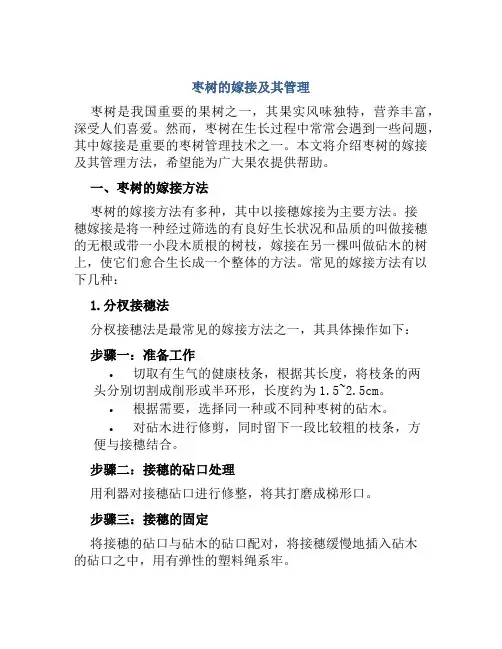 枣树的嫁接及其管理

枣树是我国重要的果树之一，其果实风味独特，营养丰富，深受人们喜爱。然而，枣树在生长过程中常常会遇到一些问题，其中嫁接是重要的枣树管理技术之一。本文将介绍枣树的嫁接及其管理方法，希望能为广大果农提供帮助。

一、枣树的嫁接方法

枣树的嫁接方法有多种，其中以接穗嫁接为主要方法。接穗嫁接是将一种经过筛选的有良好生长状况和品质的叫做接穗的无根或带一小段木质根的树枝，嫁接在另一棵叫做砧木的树上，使它们愈合生长成一个整体的方法。常见的嫁接方法有以下几种：

1.分杈接穗法

分杈接穗法是最常见的嫁接方法之一，其具体操作如下：

步骤一：准备工作

• 切取有生气的健康枝条，根据其长度，将枝条的两头分别切割成削形或半环形，长度约为1.5~2.5cm。

• 根据需要，选择同一种或不同种枣树的砧木。

• 对砧木进行修剪，同时留下一段比较粗的枝条，方便与接穗结合。

步骤二：接穗的砧口处理

用利器对接穗砧口进行修整，将其打磨成梯形口。

步骤三：接穗的固定

将接穗的砧口与砧木的砧口配对，将接穗缓慢地插入砧木的砧口之中，用有弹性的塑料绳系牢。